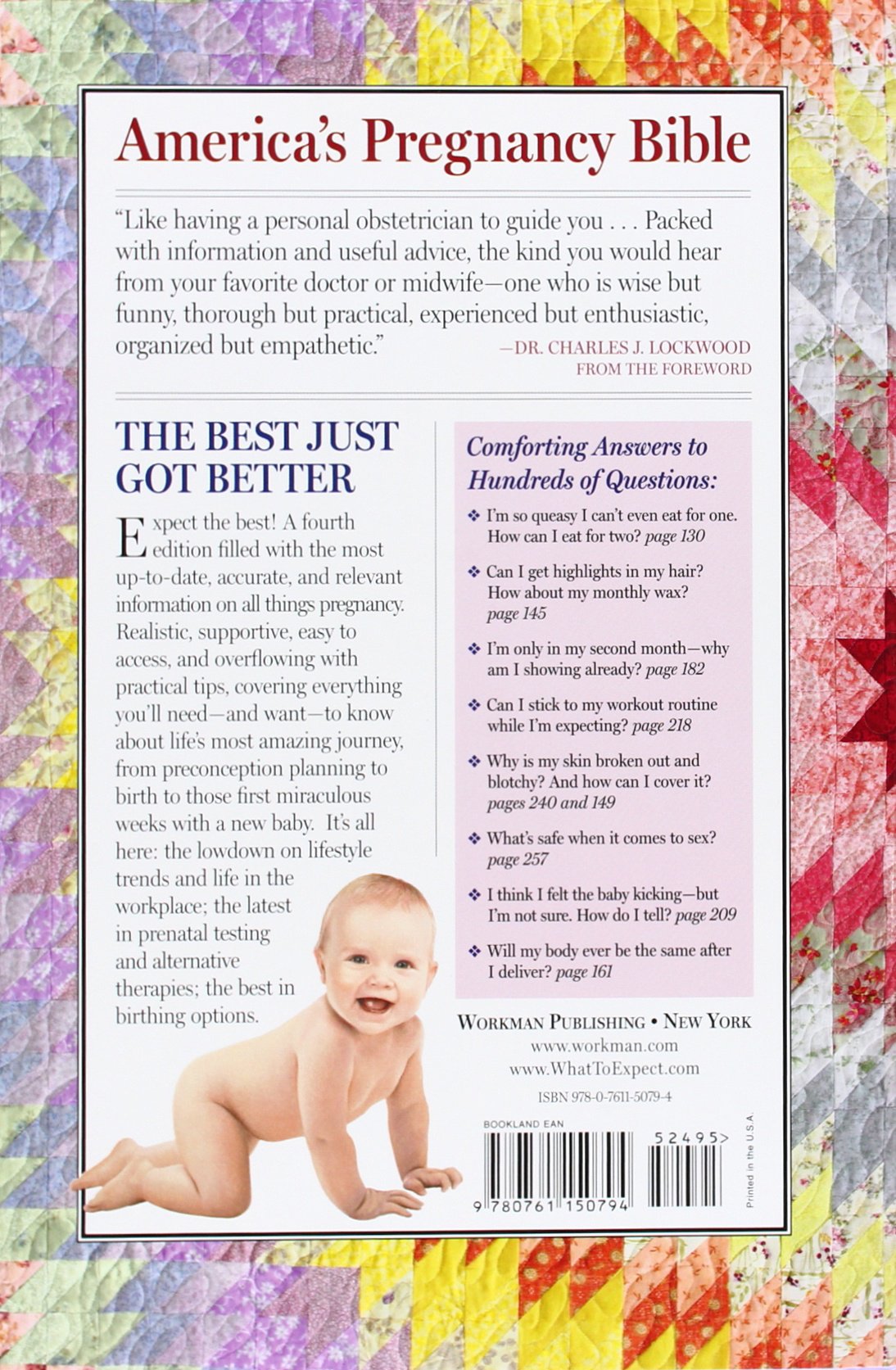 America's Pregnancy Bible

"Like having a personal obstetrician to guide you . . . Packed with information and useful advice, the kind you would hear from your favorite doctor or midwife—one who is wise but funny, thorough but practical, experienced but enthusiastic, organized but empathetic."

—DR. CHARLES J. LOCKWOOD
FROM THE FOREWORD

THE BEST JUST GOT BETTER

Expect the best! A fourth edition filled with the most up-to-date, accurate, and relevant information on all things pregnancy. Realistic, supportive, easy to access, and overflowing with practical tips, covering everything you'll need—and want—to know about life's most amazing journey, from preconception planning to birth to those first miraculous weeks with a new baby. It's all here: the lowdown on lifestyle trends and life in the workplace; the latest in prenatal testing and alternative therapies; the best in birthing options.

Comforting Answers to Hundreds of Questions:

❖ I'm so queasy I can't even eat for one. How can I eat for two? page 130

❖ Can I get highlights in my hair? How about my monthly wax? page 145

❖ I'm only in my second month—why am I showing already? page 182

❖ Can I stick to my workout routine while I'm expecting? page 218

❖ Why is my skin broken out and blotchy? And how can I cover it? pages 240 and 149

❖ What's safe when it comes to sex? page 257

❖ I think I felt the baby kicking—but I'm not sure. How do I tell? page 209

❖ Will my body ever be the same after I deliver? page 161

WORKMAN PUBLISHING • NEW YORK
www.workman.com
www.WhatToExpect.com

ISBN 978-0-7611-5079-4

BOOKLAND EAN

52495>

9 780761 150794

Printed in the U.S.A.